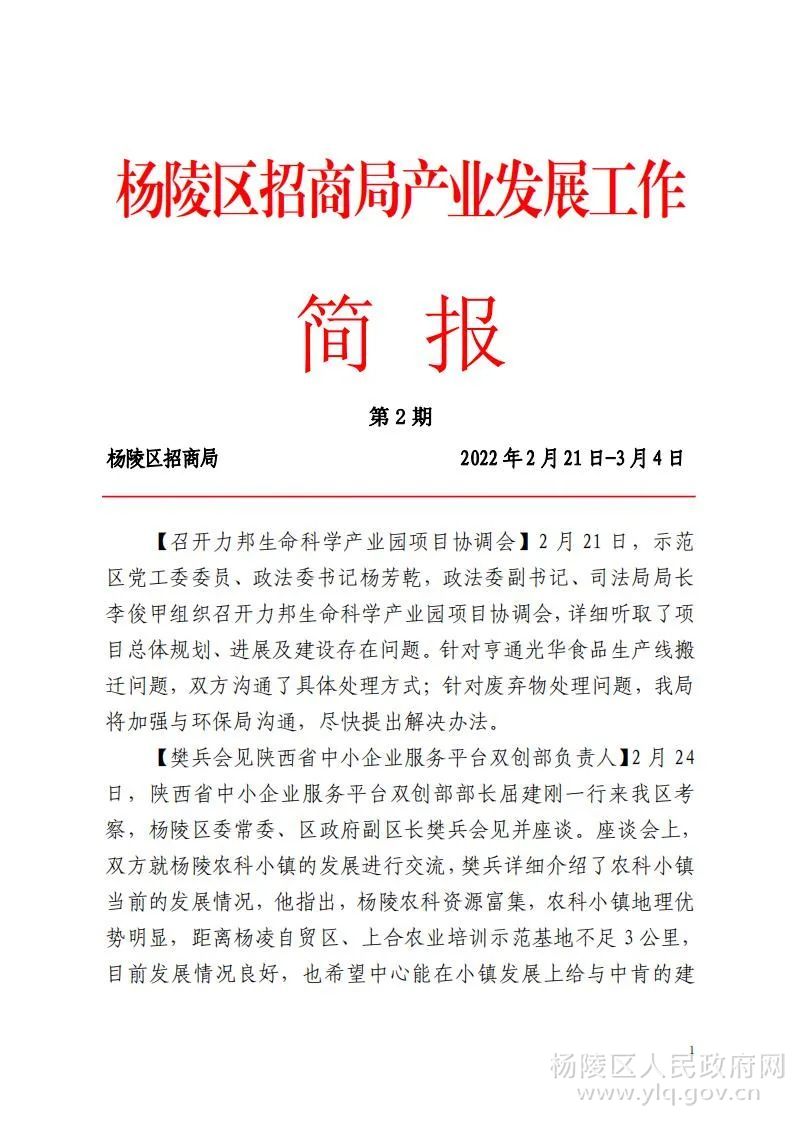 杨陵区招商局产业发展工作

简 报

第 2 期

杨陵区招商局　　2022 年 2 月 21 日-3 月 4 日

【召开力邦生命科学产业园项目协调会】2 月 21 日，示范区党工委委员、政法委书记杨芳乾，政法委副书记、司法局局长李俊甲组织召开力邦生命科学产业园项目协调会，详细听取了项目总体规划、进展及建设存在问题。针对亨通光华食品生产线搬迁问题，双方沟通了具体处理方式；针对废弃物处理问题，我局将加强与环保局沟通，尽快提出解决办法。

【樊兵会见陕西省中小企业服务平台双创部负责人】2 月 24 日，陕西省中小企业服务平台双创部部长屈建刚一行来我区考察，杨陵区委常委、区政府副区长樊兵会见并座谈。座谈会上，双方就杨陵农科小镇的发展进行交流，樊兵详细介绍了农科小镇当前的发展情况，他指出，杨陵农科资源富集，农科小镇地理优势明显，距离杨凌自贸区、上合农业培训示范基地不足 3 公里，目前发展情况良好，也希望中心能在小镇发展上给与中肯的建

1

杨陵区人民政府网
www.ylq.gov.cn